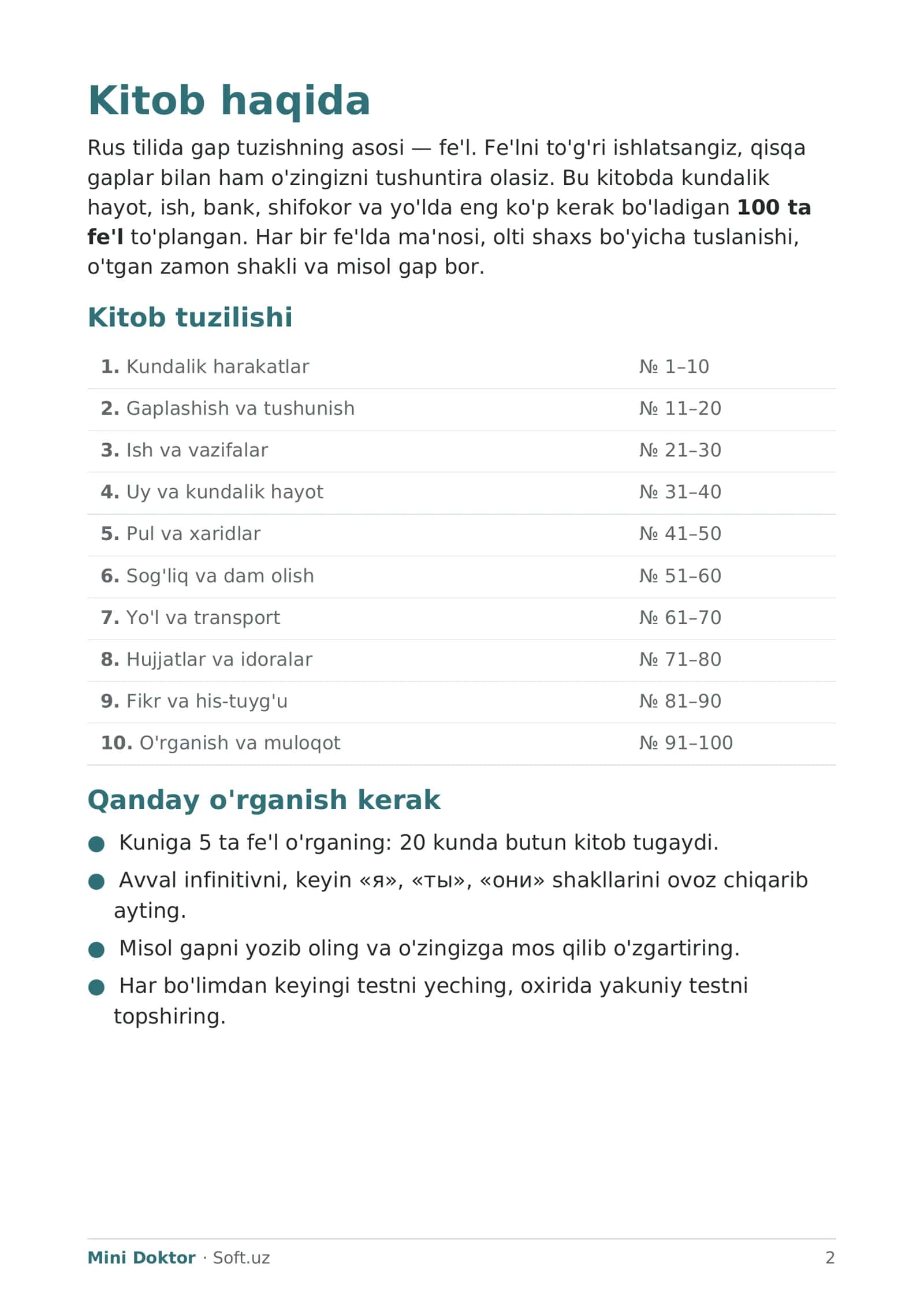 Kitob haqida

Rus tilida gap tuzishning asosi — fe'l. Fe'lni to'g'ri ishlatsangiz, qisqa gaplar bilan ham o'zingizni tushuntira olasiz. Bu kitobda kundalik hayot, ish, bank, shifokor va yo'lda eng ko'p kerak bo'ladigan 100 ta fe'l to'plangan. Har bir fe'lda ma'nosi, olti shaxs bo'yicha tuslanishi, o'tgan zamon shakli va misol gap bor.

Kitob tuzilishi

1. Kundalik harakatlar № 1–10
2. Gaplashish va tushunish № 11–20
3. Ish va vazifalar № 21–30
4. Uy va kundalik hayot № 31–40
5. Pul va xaridlar № 41–50
6. Sog'liq va dam olish № 51–60
7. Yo'l va transport № 61–70
8. Hujjatlar va idoralar № 71–80
9. Fikr va his-tuyg'u № 81–90
10. O'rganish va muloqot № 91–100

Qanday o'rganish kerak

• Kuniga 5 ta fe'l o'rganing: 20 kunda butun kitob tugaydi.
• Avval infinitivni, keyin «я», «ты», «они» shakllarini ovoz chiqarib ayting.
• Misol gapni yozib oling va o'zingizga mos qilib o'zgartiring.
• Har bo'limdan keyingi testni yeching, oxirida yakuniy testni topshiring.

Mini Doktor · Soft.uz 2